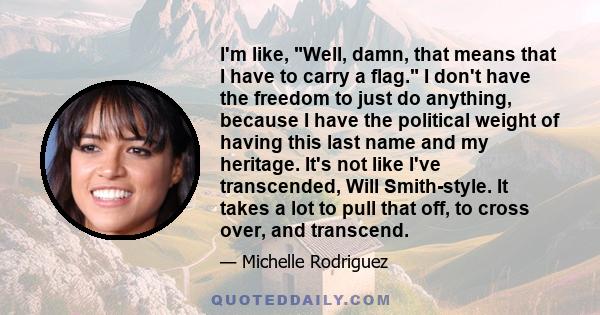 I'm like, "Well, damn, that means that I have to carry a flag." I don't have the freedom to just do anything, because I have the political weight of having this last name and my heritage. It's not like I've transcended, Will Smith-style. It takes a lot to pull that off, to cross over, and transcend.

— Michelle Rodriguez

QUOTEDDAILY.COM